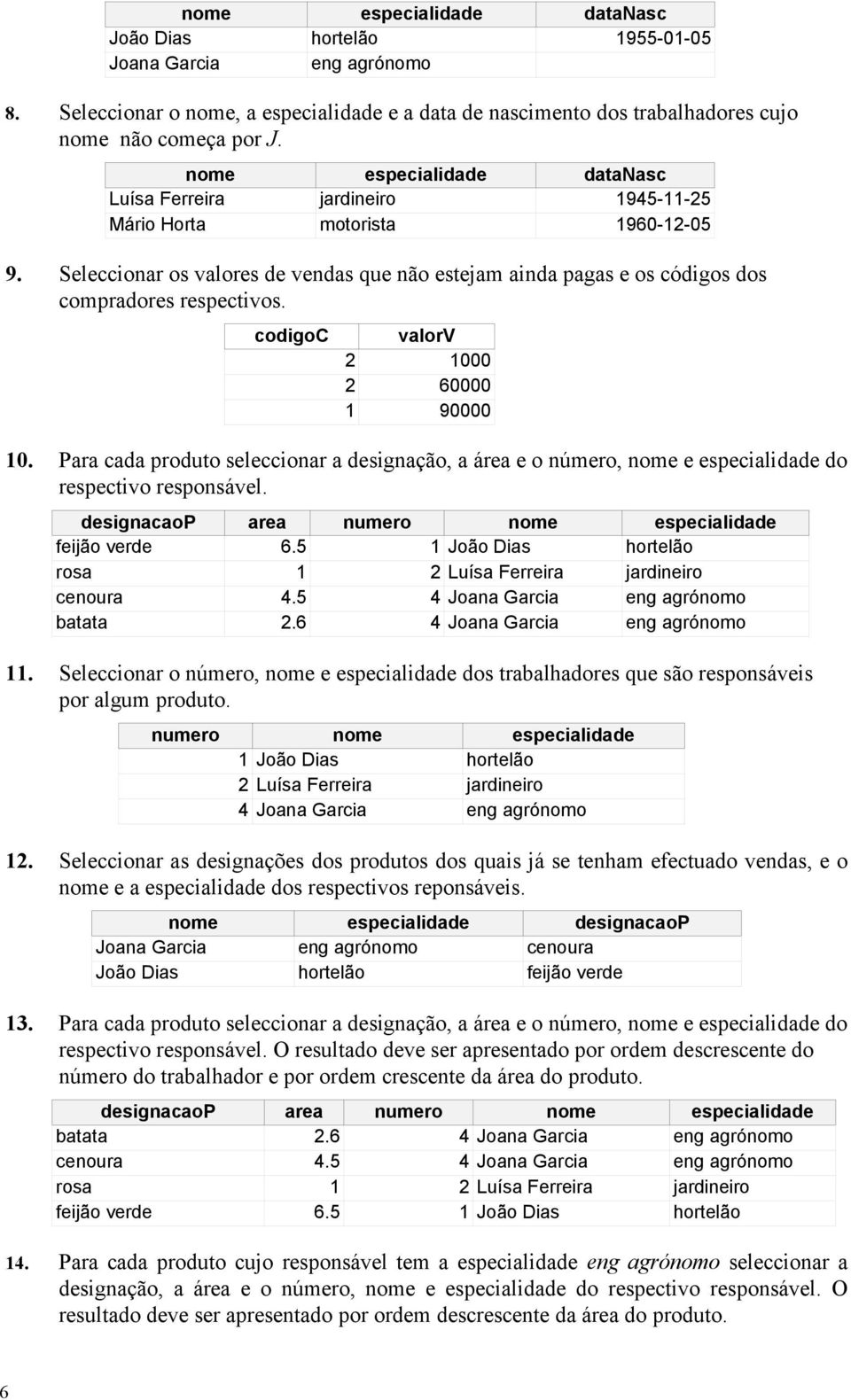 | nome | especialidade | dataNasc |
|---|---|---|
| João Dias | hortelão | 1955-01-05 |
| Joana Garcia | eng agrónomo | |

8. Seleccionar o nome, a especialidade e a data de nascimento dos trabalhadores cujo nome não começa por J.

| nome | especialidade | dataNasc |
|---|---|---|
| Luísa Ferreira | jardineiro | 1945-11-25 |
| Mário Horta | motorista | 1960-12-05 |

9. Seleccionar os valores de vendas que não estejam ainda pagas e os códigos dos compradores respectivos.

| codigoC | valorV |
|---|---|
| 2 | 1000 |
| 2 | 60000 |
| 1 | 90000 |

10. Para cada produto seleccionar a designação, a área e o número, nome e especialidade do respectivo responsável.

| designacaoP | area | numero | nome | especialidade |
|---|---|---|---|---|
| feijão verde | 6.5 | 1 | João Dias | hortelão |
| rosa | 1 | 2 | Luísa Ferreira | jardineiro |
| cenoura | 4.5 | 4 | Joana Garcia | eng agrónomo |
| batata | 2.6 | 4 | Joana Garcia | eng agrónomo |

11. Seleccionar o número, nome e especialidade dos trabalhadores que são responsáveis por algum produto.

| numero | nome | especialidade |
|---|---|---|
| 1 | João Dias | hortelão |
| 2 | Luísa Ferreira | jardineiro |
| 4 | Joana Garcia | eng agrónomo |

12. Seleccionar as designações dos produtos dos quais já se tenham efectuado vendas, e o nome e a especialidade dos respectivos reponsáveis.

| nome | especialidade | designacaoP |
|---|---|---|
| Joana Garcia | eng agrónomo | cenoura |
| João Dias | hortelão | feijão verde |

13. Para cada produto seleccionar a designação, a área e o número, nome e especialidade do respectivo responsável. O resultado deve ser apresentado por ordem descrescente do número do trabalhador e por ordem crescente da área do produto.

| designacaoP | area | numero | nome | especialidade |
|---|---|---|---|---|
| batata | 2.6 | 4 | Joana Garcia | eng agrónomo |
| cenoura | 4.5 | 4 | Joana Garcia | eng agrónomo |
| rosa | 1 | 2 | Luísa Ferreira | jardineiro |
| feijão verde | 6.5 | 1 | João Dias | hortelão |

14. Para cada produto cujo responsável tem a especialidade eng agrónomo seleccionar a designação, a área e o número, nome e especialidade do respectivo responsável. O resultado deve ser apresentado por ordem descrescente da área do produto.

6